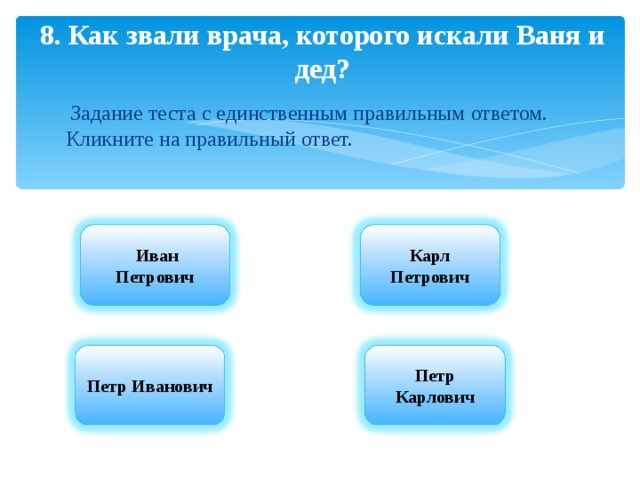 8. Как звали врача, которого искали Ваня и дед?

Задание теста с единственным правильным ответом.
Кликните на правильный ответ.

Иван Петрович

Карл Петрович

Петр Иванович

Петр Карлович